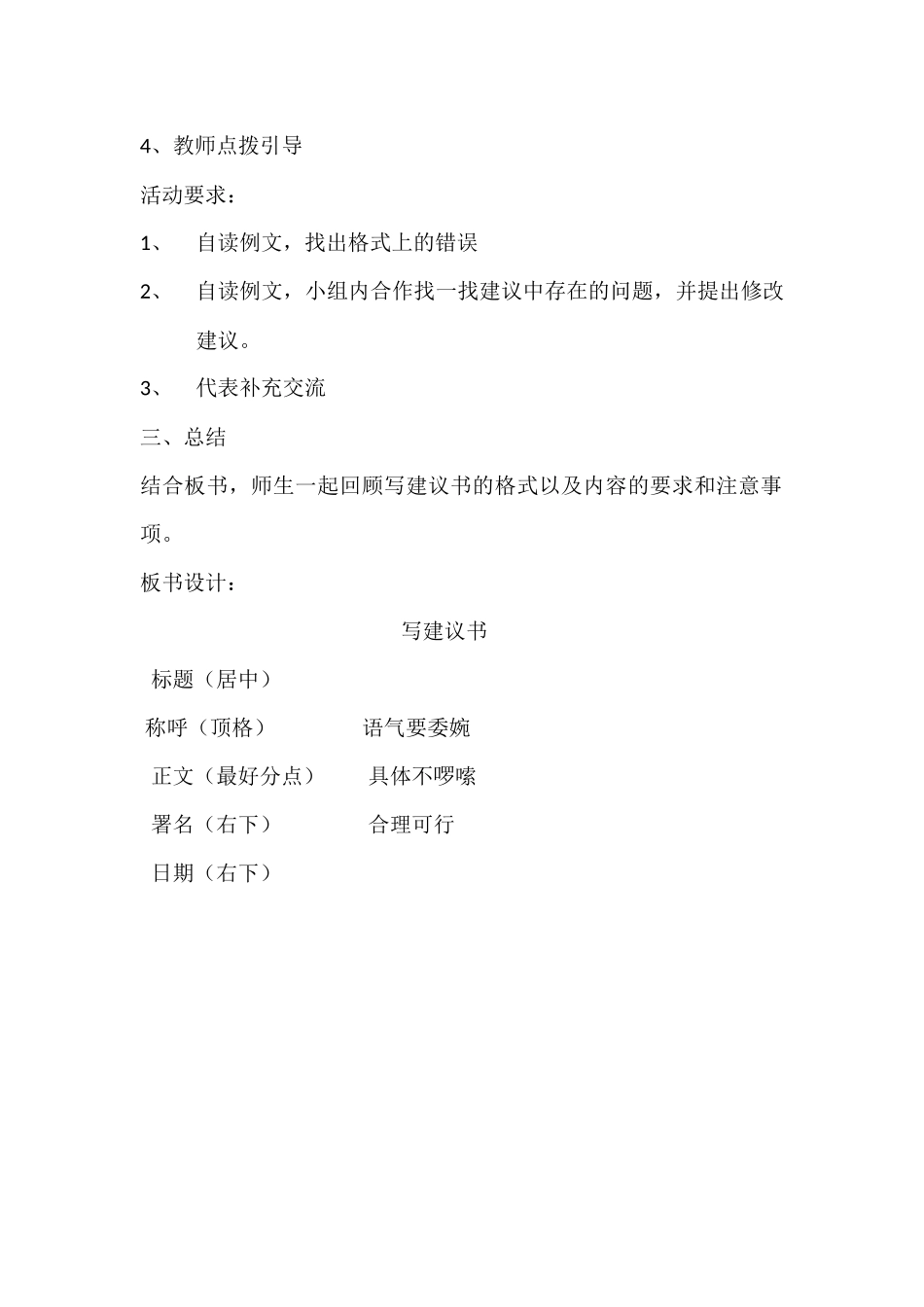 4、教师点拨引导

活动要求：

1、 自读例文，找出格式上的错误

2、 自读例文，小组内合作找一找建议中存在的问题，并提出修改建议。

3、 代表补充交流

三、总结

结合板书，师生一起回顾写建议书的格式以及内容的要求和注意事项。

板书设计：

写建议书

标题（居中）

称呼（顶格） 语气要委婉

正文（最好分点） 具体不啰嗦

署名（右下） 合理可行

日期（右下）